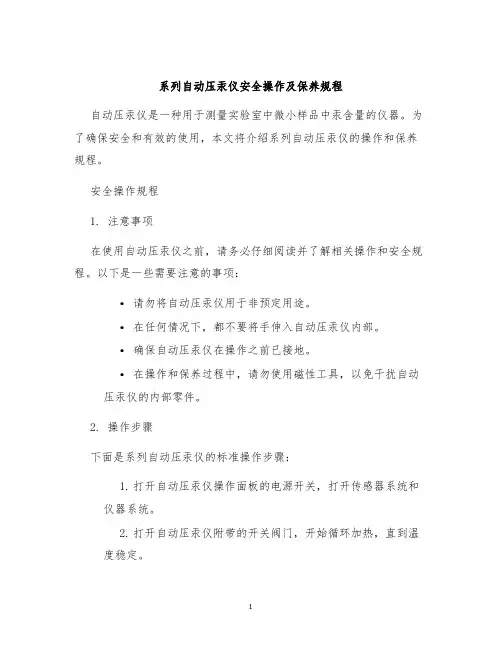 系列自动压汞仪安全操作及保养规程

自动压汞仪是一种用于测量实验室中微小样品中汞含量的仪器。为了确保安全和有效的使用，本文将介绍系列自动压汞仪的操作和保养规程。

安全操作规程

1. 注意事项

在使用自动压汞仪之前，请务必仔细阅读并了解相关操作和安全规程。以下是一些需要注意的事项：

• 请勿将自动压汞仪用于非预定用途。

• 在任何情况下，都不要将手伸入自动压汞仪内部。

• 确保自动压汞仪在操作之前已接地。

• 在操作和保养过程中，请勿使用磁性工具，以免干扰自动压汞仪的内部零件。

2. 操作步骤

下面是系列自动压汞仪的标准操作步骤：

1. 打开自动压汞仪操作面板的电源开关，打开传感器系统和仪器系统。

2. 打开自动压汞仪附带的开关阀门，开始循环加热，直到温度稳定。

1